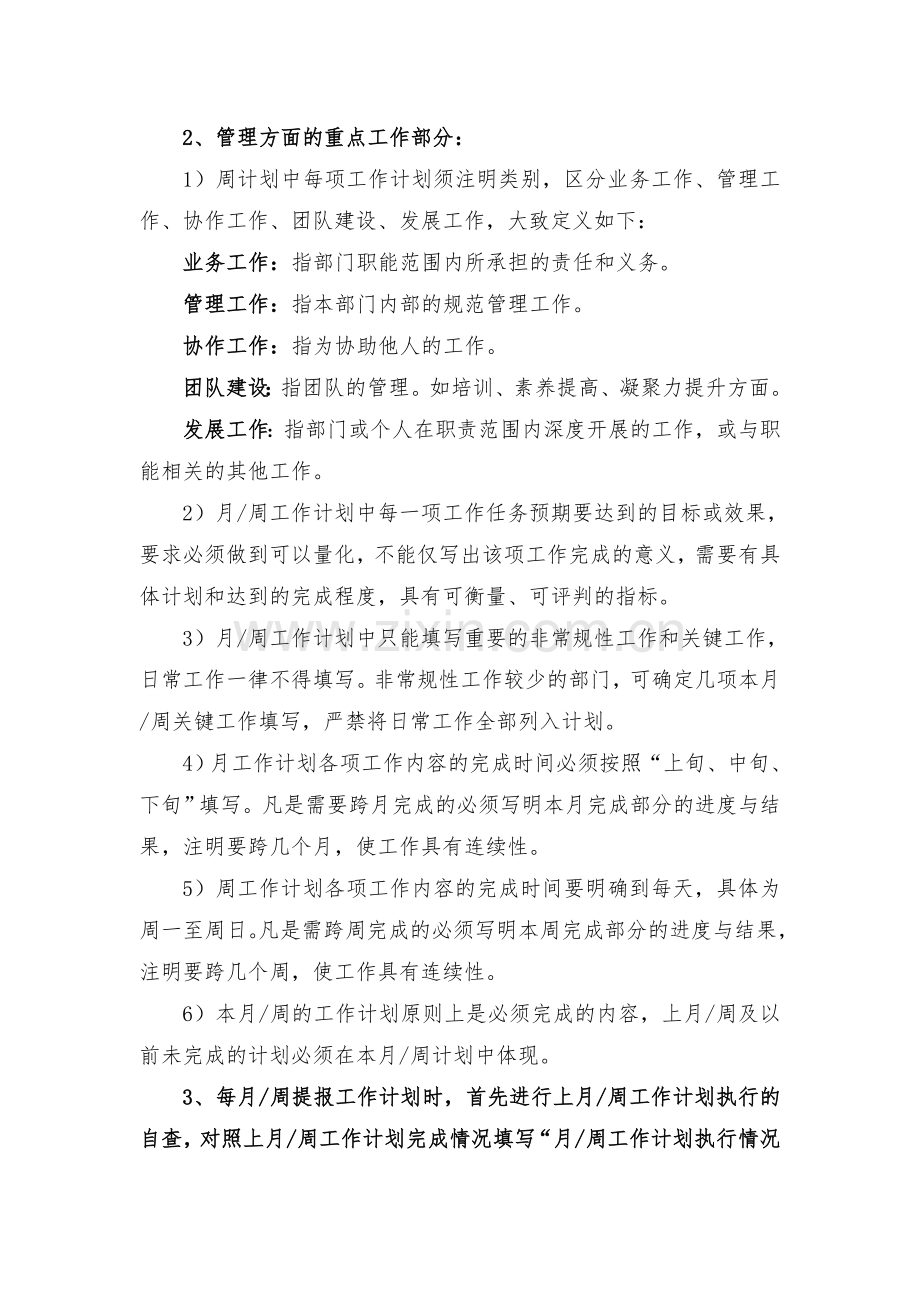 2、管理方面的重点工作部分：

1）周计划中每项工作计划须注明类别，区分业务工作、管理工作、协作工作、团队建设、发展工作，大致定义如下：

业务工作：指部门职能范围内所承担的责任和义务。

管理工作：指本部门内部的规范管理工作。

协作工作：指为协助他人的工作。

团队建设:指团队的管理。如培训、素养提高、凝聚力提升方面。

发展工作:指部门或个人在职责范围内深度开展的工作，或与职能相关的其他工作。

2）月/周工作计划中每一项工作任务预期要达到的目标或效果，要求必须做到可以量化，不能仅写出该项工作完成的意义，需要有具体计划和达到的完成程度，具有可衡量、可评判的指标。

3）月/周工作计划中只能填写重要的非常规性工作和关键工作，日常工作一律不得填写。非常规性工作较少的部门，可确定几项本月/周关键工作填写，严禁将日常工作全部列入计划。

4)月工作计划各项工作内容的完成时间必须按照“上旬、中旬、下旬”填写。凡是需要跨月完成的必须写明本月完成部分的进度与结果，注明要跨几个月，使工作具有连续性。

5）周工作计划各项工作内容的完成时间要明确到每天，具体为周一至周日。凡是需跨周完成的必须写明本周完成部分的进度与结果，注明要跨几个周，使工作具有连续性。

6）本月/周的工作计划原则上是必须完成的内容，上月/周及以前未完成的计划必须在本月/周计划中体现。

3、每月/周提报工作计划时，首先进行上月/周工作计划执行的自查，对照上月/周工作计划完成情况填写“月/周工作计划执行情况

www.zixin.com.cn